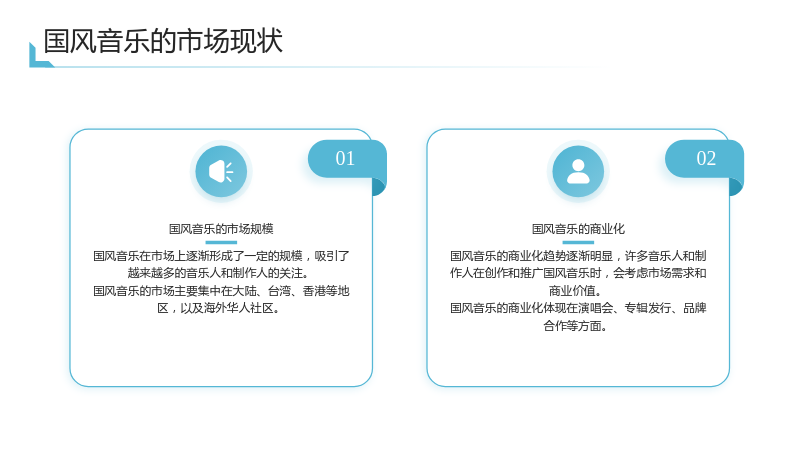 国风音乐的市场现状

01

国风音乐的市场规模

国风音乐在市场上逐渐形成了一定的规模，吸引了越来越多的音乐人和制作人的关注。

国风音乐的市场主要集中在大陆、台湾、香港等地区，以及海外华人社区。

02

国风音乐的商业化

国风音乐的商业化趋势逐渐明显，许多音乐人和制作人在创作和推广国风音乐时，会考虑市场需求和商业价值。

国风音乐的商业化体现在演唱会、专辑发行、品牌合作等方面。